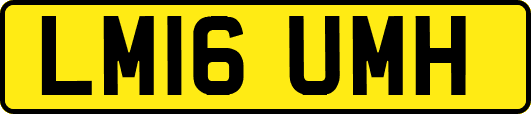 LM16 UMH